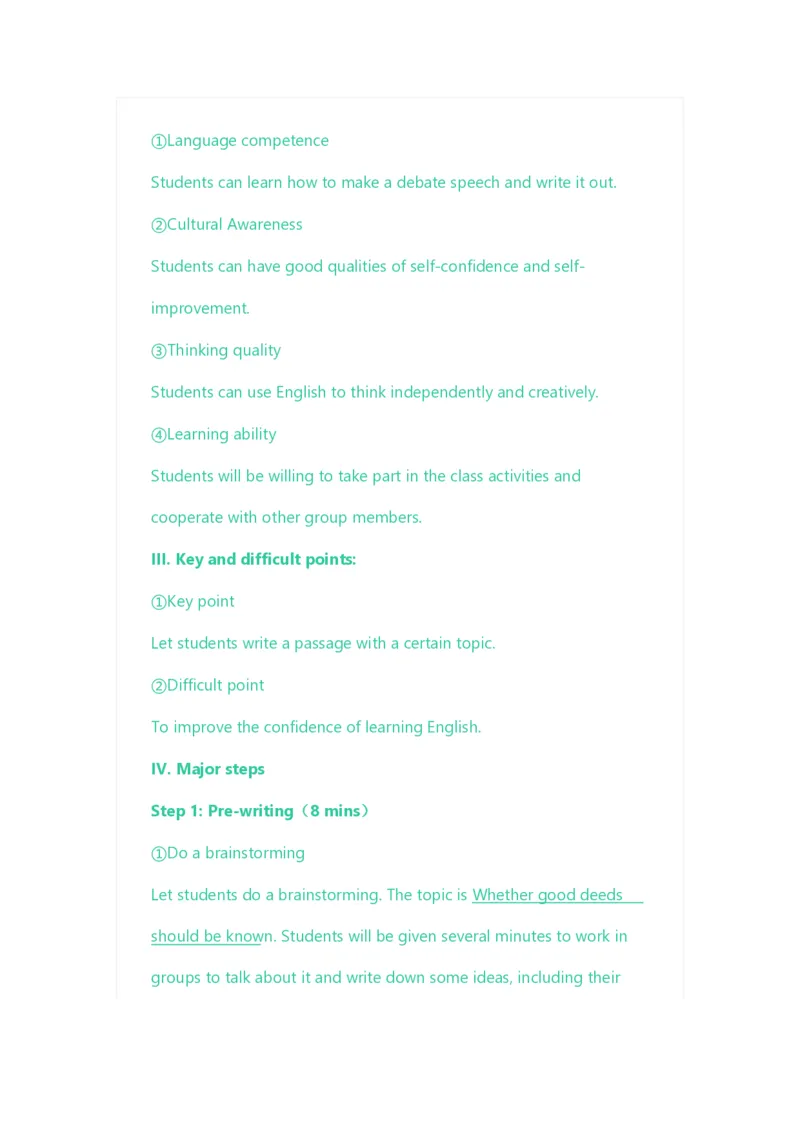 ①Language competence

Students can learn how to make a debate speech and write it out.

②Cultural Awareness

Students can have good qualities of self-confidence and self-improvement.

③Thinking quality

Students can use English to think independently and creatively.

④Learning ability

Students will be willing to take part in the class activities and cooperate with other group members.

III. Key and difficult points:

①Key point

Let students write a passage with a certain topic.

②Difficult point

To improve the confidence of learning English.

IV. Major steps

Step 1: Pre-writing（8 mins）

①Do a brainstorming

Let students do a brainstorming. The topic is Whether good deeds should be known. Students will be given several minutes to work in groups to talk about it and write down some ideas, including their